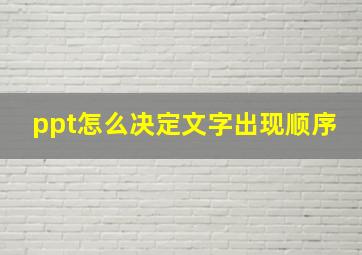 ppt怎么决定文字出现顺序